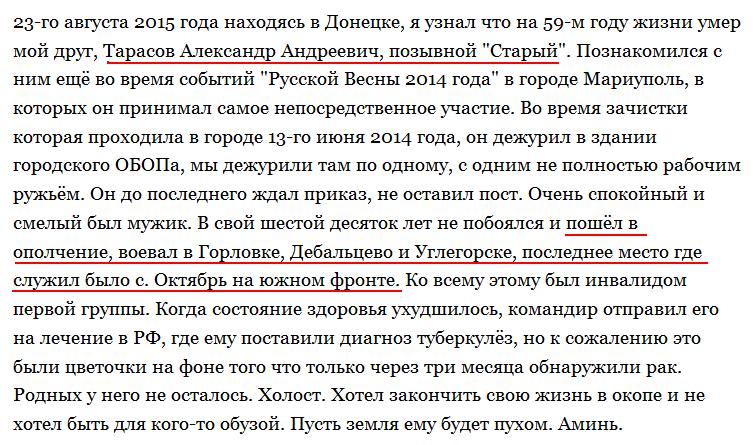 23-го августа 2015 года находясь в Донецке, я узнал что на 59-м году жизни умер мой друг, Тарасов Александр Андреевич, позывной "Старый". Познакомился с ним ещё во время событий "Русской Весны 2014 года" в городе Мариуполь, в которых он принимал самое непосредственное участие. Во время зачистки которая проходила в городе 13-го июня 2014 года, он дежурил в здании городского ОБОПа, мы дежурили там по одному, с одним не полностью рабочим ружьём. Он до последнего ждал приказ, не оставил пост. Очень спокойный и смелый был мужик. В свой шестой десяток лет не побоялся и пошёл в ополчение, воевал в Горловке, Дебальцево и Углегорске, последнее место где служил было с. Октябрь на южном фронте. Ко всему этому был инвалидом первой группы. Когда состояние здоровья ухудшилось, командир отправил его на лечение в РФ, где ему поставили диагноз туберкулёз, но к сожалению это были цветочки на фоне того что только через три месяца обнаружили рак. Родных у него не осталось. Холост. Хотел закончить свою жизнь в окопе и не хотел быть для кого-то обузой. Пусть земля ему будет пухом. Аминь.